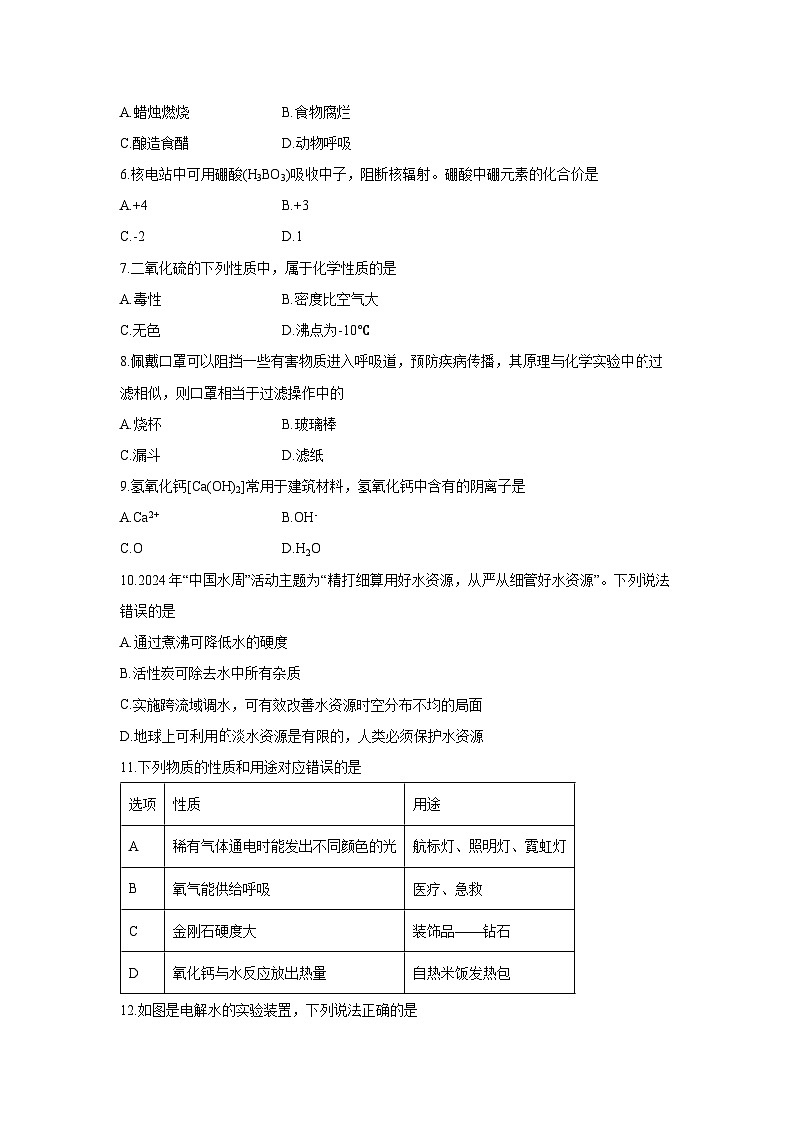 A.蜡烛燃烧　　　　　B.食物腐烂

C.酿造食醋　　　　　D.动物呼吸

6.核电站中可用硼酸($H_3BO_3$)吸收中子，阻断核辐射。硼酸中硼元素的化合价是

A.+4　　　　　B.+3

C.-2　　　　　D.1

7.二氧化硫的下列性质中，属于化学性质的是

A.毒性　　　　　B.密度比空气大

C.无色　　　　　D.沸点为-10℃

8.佩戴口罩可以阻挡一些有害物质进入呼吸道，预防疾病传播，其原理与化学实验中的过滤相似，则口罩相当于过滤操作中的

A.烧杯　　　　　B.玻璃棒

C.漏斗　　　　　D.滤纸

9.氢氧化钙[$Ca(OH)_2$]常用于建筑材料，氢氧化钙中含有的阴离子是

A.$Ca^{2+}$　　　　　B.$OH^-$

C.O　　　　　D.$H_2O$

10.2024年“中国水周”活动主题为“精打细算用好水资源，从严从细管好水资源”。下列说法错误的是

A.通过煮沸可降低水的硬度

B.活性炭可除去水中所有杂质

C.实施跨流域调水，可有效改善水资源时空分布不均的局面

D.地球上可利用的淡水资源是有限的，人类必须保护水资源

11.下列物质的性质和用途对应错误的是

| 选项 | 性质 | 用途 |
|---|---|---|
| A | 稀有气体通电时能发出不同颜色的光 | 航标灯、照明灯、霓虹灯 |
| B | 氧气能供给呼吸 | 医疗、急救 |
| C | 金刚石硬度大 | 装饰品——钻石 |
| D | 氧化钙与水反应放出热量 | 自热米饭发热包 |

12.如图是电解水的实验装置，下列说法正确的是